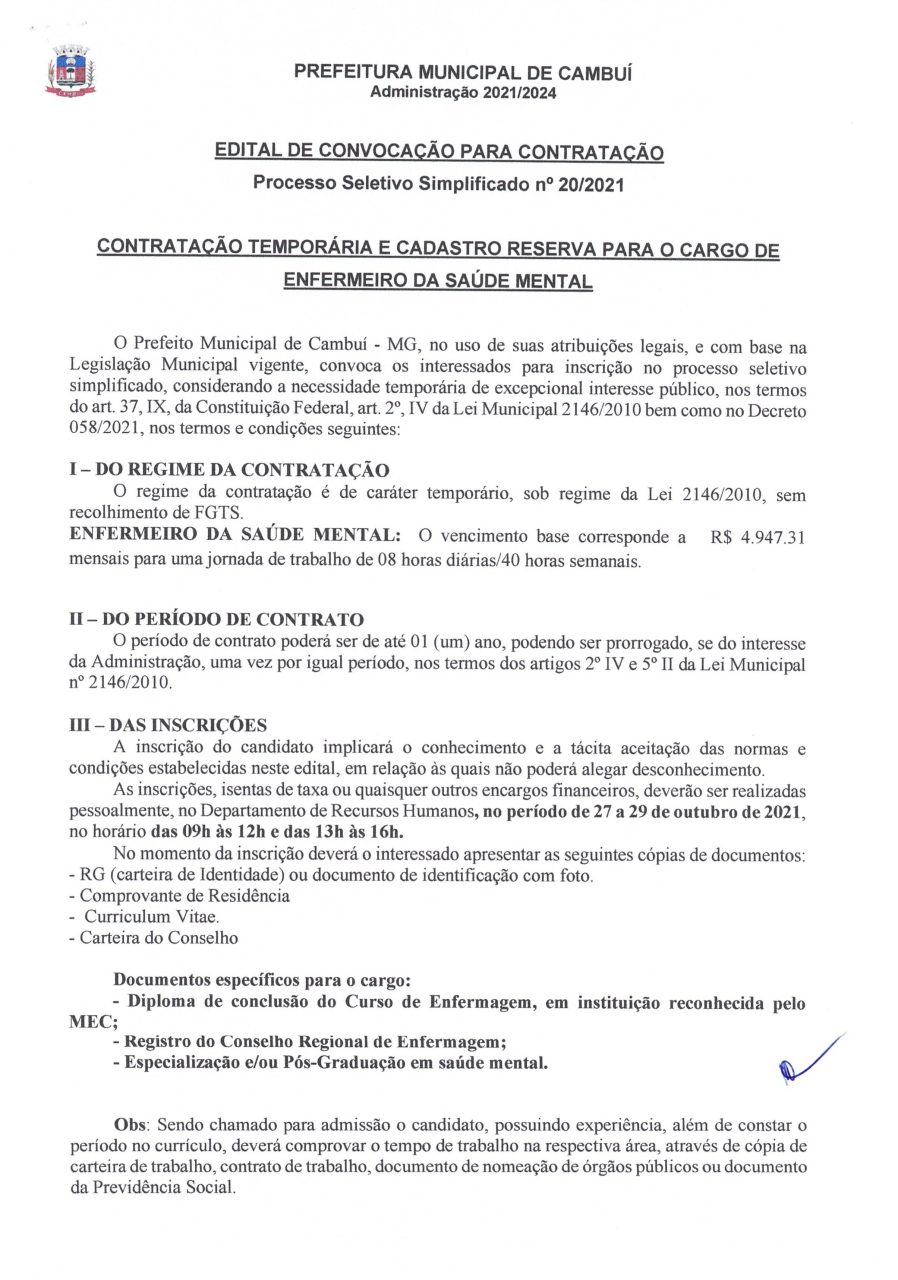 PREFEITURA MUNICIPAL DE CAMBUÍ
Administração 2021/2024

EDITAL DE CONVOCAÇÃO PARA CONTRATAÇÃO
Processo Seletivo Simplificado nº 20/2021

CONTRATAÇÃO TEMPORÁRIA E CADASTRO RESERVA PARA O CARGO DE ENFERMEIRO DA SAÚDE MENTAL

O Prefeito Municipal de Cambuí - MG, no uso de suas atribuições legais, e com base na Legislação Municipal vigente, convoca os interessados para inscrição no processo seletivo simplificado, considerando a necessidade temporária de excepcional interesse público, nos termos do art. 37, IX, da Constituição Federal, art. 2º, IV da Lei Municipal 2146/2010 bem como no Decreto 058/2021, nos termos e condições seguintes:

I – DO REGIME DA CONTRATAÇÃO
O regime da contratação é de caráter temporário, sob regime da Lei 2146/2010, sem recolhimento de FGTS.
ENFERMEIRO DA SAÚDE MENTAL: O vencimento base corresponde a R$ 4.947.31 mensais para uma jornada de trabalho de 08 horas diárias/40 horas semanais.

II – DO PERÍODO DE CONTRATO
O período de contrato poderá ser de até 01 (um) ano, podendo ser prorrogado, se do interesse da Administração, uma vez por igual período, nos termos dos artigos 2º IV e 5º II da Lei Municipal nº 2146/2010.

III – DAS INSCRIÇÕES
A inscrição do candidato implicará o conhecimento e a tácita aceitação das normas e condições estabelecidas neste edital, em relação às quais não poderá alegar desconhecimento.
As inscrições, isentas de taxa ou quaisquer outros encargos financeiros, deverão ser realizadas pessoalmente, no Departamento de Recursos Humanos, no período de 27 a 29 de outubro de 2021, no horário das 09h às 12h e das 13h às 16h.
No momento da inscrição deverá o interessado apresentar as seguintes cópias de documentos:
- RG (carteira de Identidade) ou documento de identificação com foto.
- Comprovante de Residência
- Curriculum Vitae.
- Carteira do Conselho

Documentos específicos para o cargo:
- Diploma de conclusão do Curso de Enfermagem, em instituição reconhecida pelo MEC;
- Registro do Conselho Regional de Enfermagem;
- Especialização e/ou Pós-Graduação em saúde mental.

Obs: Sendo chamado para admissão o candidato, possuindo experiência, além de constar o período no currículo, deverá comprovar o tempo de trabalho na respectiva área, através de cópia de carteira de trabalho, contrato de trabalho, documento de nomeação de órgãos públicos ou documento da Previdência Social.